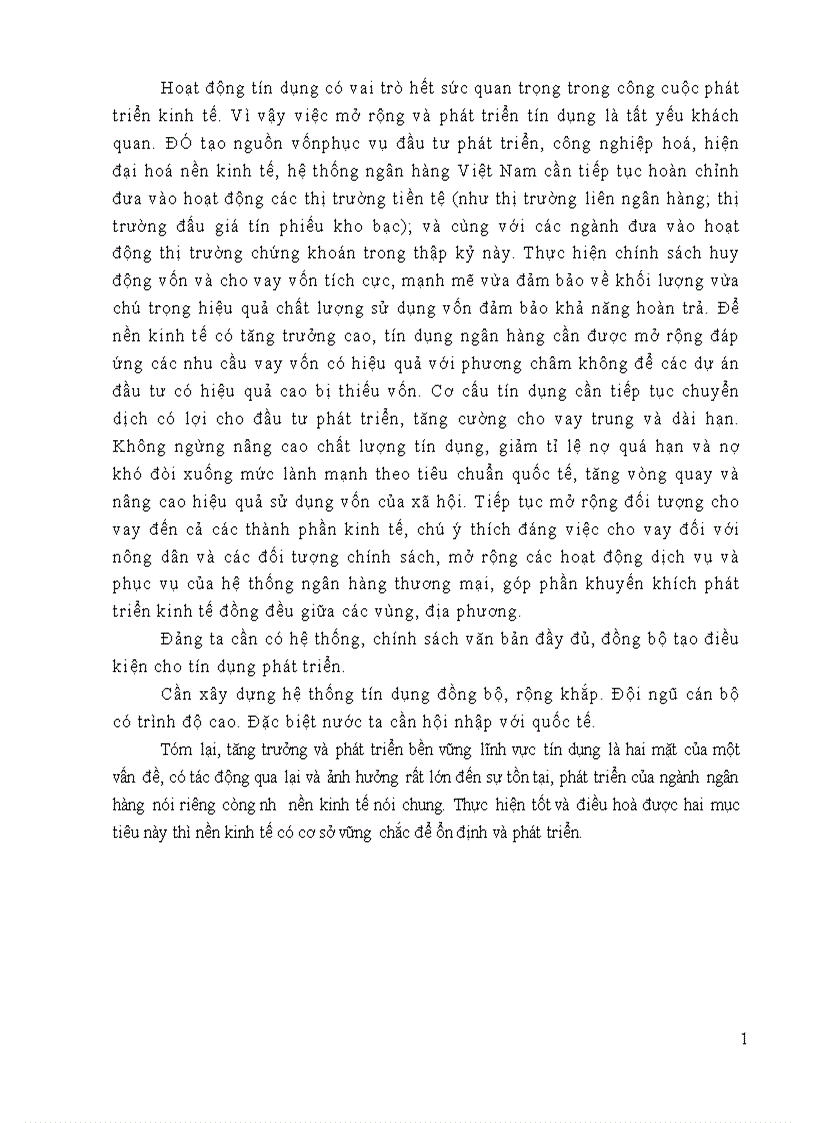 Hoạt động tín dụng có vai trò hết sức quan trọng trong công cuộc phát triển kinh tế. Vì vậy việc mở rộng và phát triển tín dụng là tất yếu khách quan. ĐÓ tạo nguồn vốnphục vụ đầu tư phát triển, công nghiệp hoá, hiện đại hoá nền kinh tế, hệ thống ngân hàng Việt Nam cần tiếp tục hoàn chỉnh đưa vào hoạt động các thị trường tiền tệ (như thị trường liên ngân hàng; thị trường đấu giá tín phiếu kho bạc); và cùng với các ngành đưa vào hoạt động thị trường chứng khoán trong thập kỷ này. Thực hiện chính sách huy động vốn và cho vay vốn tích cực, mạnh mẽ vừa đảm bảo về khối lượng vừa chú trọng hiệu quả chất lượng sử dụng vốn đảm bảo khả năng hoàn trả. Để nền kinh tế có tăng trưởng cao, tín dụng ngân hàng cần được mở rộng đáp ứng các nhu cầu vay vốn có hiệu quả với phương châm không để các dự án đầu tư có hiệu quả cao bị thiếu vốn. Cơ cấu tín dụng cần tiếp tục chuyển dịch có lợi cho đầu tư phát triển, tăng cường cho vay trung và dài hạn. Không ngừng nâng cao chất lượng tín dụng, giảm tỉ lệ nợ quá hạn và nợ khó đòi xuống mức lành mạnh theo tiêu chuẩn quốc tế, tăng vòng quay và nâng cao hiệu quả sử dụng vốn của xã hội. Tiếp tục mở rộng đối tượng cho vay đến cả các thành phần kinh tế, chú ý thích đáng việc cho vay đối với nông dân và các đối tượng chính sách, mở rộng các hoạt động dịch vụ và phục vụ của hệ thống ngân hàng thương mại, góp phần khuyến khích phát triển kinh tế đồng đều giữa các vùng, địa phương.

Đảng ta cần có hệ thống, chính sách văn bản đầy đủ, đồng bộ tạo điều kiện cho tín dụng phát triển.

Cần xây dựng hệ thống tín dụng đồng bộ, rộng khắp. Đội ngũ cán bộ có trình độ cao. Đặc biệt nước ta cần hội nhập với quốc tế.

Tóm lại, tăng trưởng và phát triển bền vững lĩnh vực tín dụng là hai mặt của một vấn đề, có tác động qua lại và ảnh hưởng rất lớn đến sự tồn tại, phát triển của ngành ngân hàng nói riêng còng nh nền kinh tế nói chung. Thực hiện tốt và điều hoà được hai mục tiêu này thì nền kinh tế có cơ sở vững chắc để ổn định và phát triển.

1